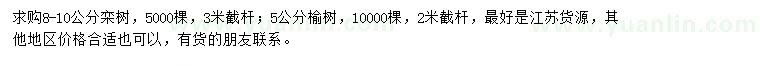 求购8-10公分栾树，5000棵，3米截杆；5公分榆树，10000棵，2米截杆，最好是江苏货源，其他地区价格合适也可以，有货的朋友联系。

www.yuanlin.com